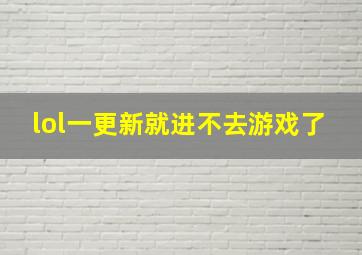 lol一更新就进不去游戏了